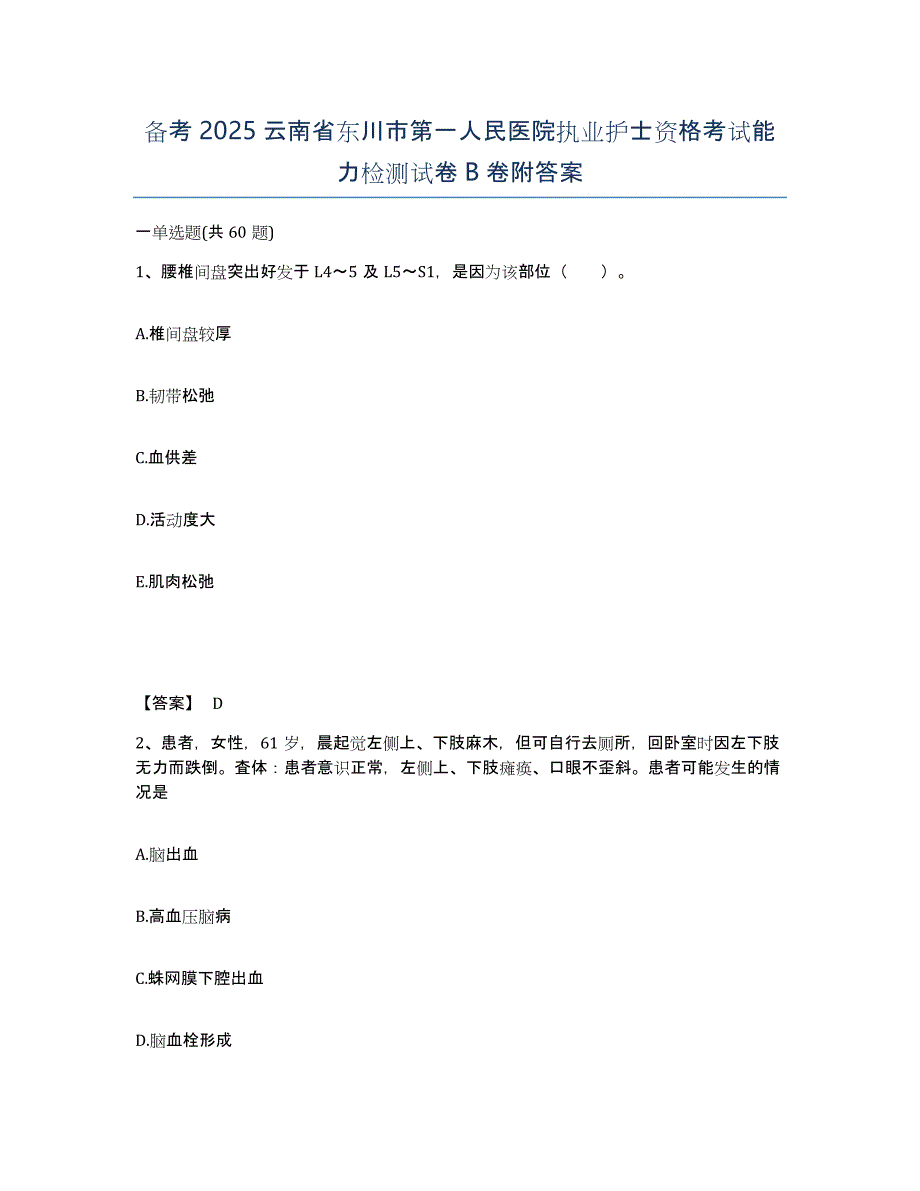 备考 2025 云南省东川市第一人民医院执业护士资格考试能力检测试卷 B 卷附答案

一单选题(共 60 题)

1、腰椎间盘突出好发于 L4～5 及 L5～S1，是因为该部位（　　）。

A.椎间盘较厚

B.韧带松弛

C.血供差

D.活动度大

E.肌肉松弛

【答案】 D

2、患者，女性，61 岁，晨起觉左侧上、下肢麻木，但可自行去厕所，回卧室时因左下肢无力而跌倒。查体：患者意识正常，左侧上、下肢瘫痪、口眼不歪斜。患者可能发生的情况是

A.脑出血

B.高血压脑病

C.蛛网膜下腔出血

D.脑血栓形成